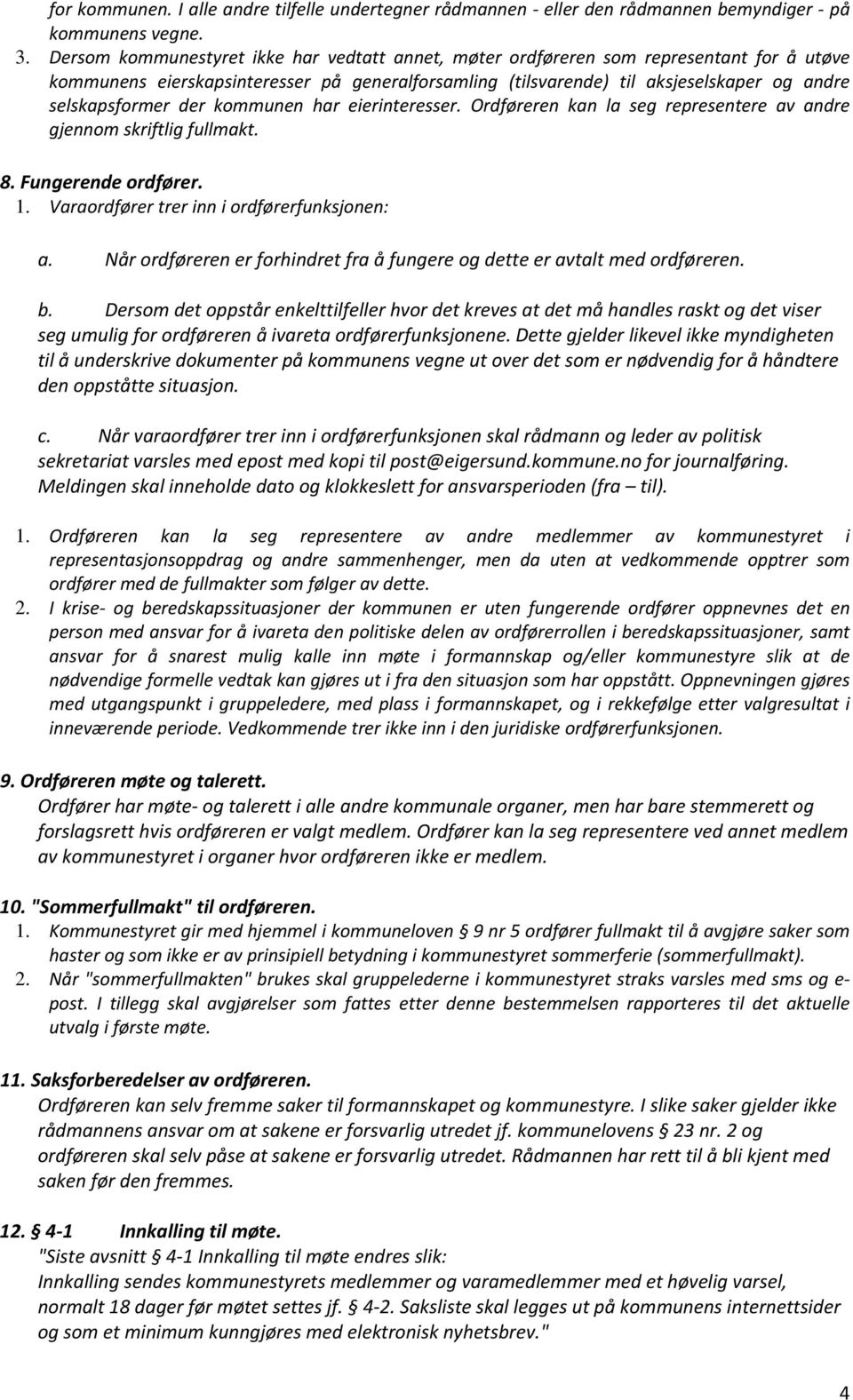 for kommunen. I alle andre tilfelle undertegner rådmannen - eller den rådmannen bemyndiger - på kommunens vegne.

3. Dersom kommunestyret ikke har vedtatt annet, møter ordføreren som representant for å utøve kommunens eierskapsinteresser på generalforsamling (tilsvarende) til aksjeselskaper og andre selskapsformer der kommunen har eierinteresser. Ordføreren kan la seg representere av andre gjennom skriftlig fullmakt.

8. Fungerende ordfører.
1. Varaordfører trer inn i ordførerfunksjonen:

a. Når ordføreren er forhindret fra å fungere og dette er avtalt med ordføreren.

b. Dersom det oppstår enkelttilfeller hvor det kreves at det må handles raskt og det viser seg umulig for ordføreren å ivareta ordførerfunksjonene. Dette gjelder likevel ikke myndigheten til å underskrive dokumenter på kommunens vegne ut over det som er nødvendig for å håndtere den oppståtte situasjon.

c. Når varaordfører trer inn i ordførerfunksjonen skal rådmann og leder av politisk sekretariat varsles med epost med kopi til post@eigersund.kommune.no for journalføring. Meldingen skal inneholde dato og klokkeslett for ansvarsperioden (fra – til).

1. Ordføreren kan la seg representere av andre medlemmer av kommunestyret i representasjonsoppdrag og andre sammenhenger, men da uten at vedkommende opptrer som ordfører med de fullmakter som følger av dette.
2. I krise- og beredskapssituasjoner der kommunen er uten fungerende ordfører oppnevnes det en person med ansvar for å ivareta den politiske delen av ordførerrollen i beredskapssituasjoner, samt ansvar for å snarest mulig kalle inn møte i formannskap og/eller kommunestyre slik at de nødvendige formelle vedtak kan gjøres ut i fra den situasjon som har oppstått. Oppnevningen gjøres med utgangspunkt i gruppeledere, med plass i formannskapet, og i rekkefølge etter valgresultat i inneværende periode. Vedkommende trer ikke inn i den juridiske ordførerfunksjonen.

9. Ordføreren møte og talerett.
Ordfører har møte- og talerett i alle andre kommunale organer, men har bare stemmerett og forslagsrett hvis ordføreren er valgt medlem. Ordfører kan la seg representere ved annet medlem av kommunestyret i organer hvor ordføreren ikke er medlem.

10. "Sommerfullmakt" til ordføreren.
1. Kommunestyret gir med hjemmel i kommuneloven § 9 nr 5 ordfører fullmakt til å avgjøre saker som haster og som ikke er av prinsipiell betydning i kommunestyret sommerferie (sommerfullmakt).
2. Når "sommerfullmakten" brukes skal gruppelederne i kommunestyret straks varsles med sms og e-post. I tillegg skal avgjørelser som fattes etter denne bestemmelsen rapporteres til det aktuelle utvalg i første møte.

11. Saksforberedelser av ordføreren.
Ordføreren kan selv fremme saker til formannskapet og kommunestyre. I slike saker gjelder ikke rådmannens ansvar om at sakene er forsvarlig utredet jf. kommunelovens § 23 nr. 2 og ordføreren skal selv påse at sakene er forsvarlig utredet. Rådmannen har rett til å bli kjent med saken før den fremmes.

12. § 4-1 Innkalling til møte.
"Siste avsnitt § 4-1 Innkalling til møte endres slik:
Innkalling sendes kommunestyrets medlemmer og varamedlemmer med et høvelig varsel, normalt 18 dager før møtet settes jf. § 4-2. Saksliste skal legges ut på kommunens internettsider og som et minimum kunngjøres med elektronisk nyhetsbrev."

4